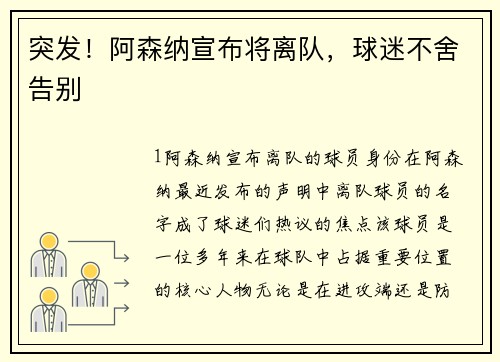 突发！阿森纳宣布将离队，球迷不舍告别

1阿森纳宣布离队的球员身份在阿森纳最近发布的声明中离队球员的名字成了球迷们热议的焦点该球员是一位多年来在球队中占据重要位置的核心人物无论是在进攻端还是防